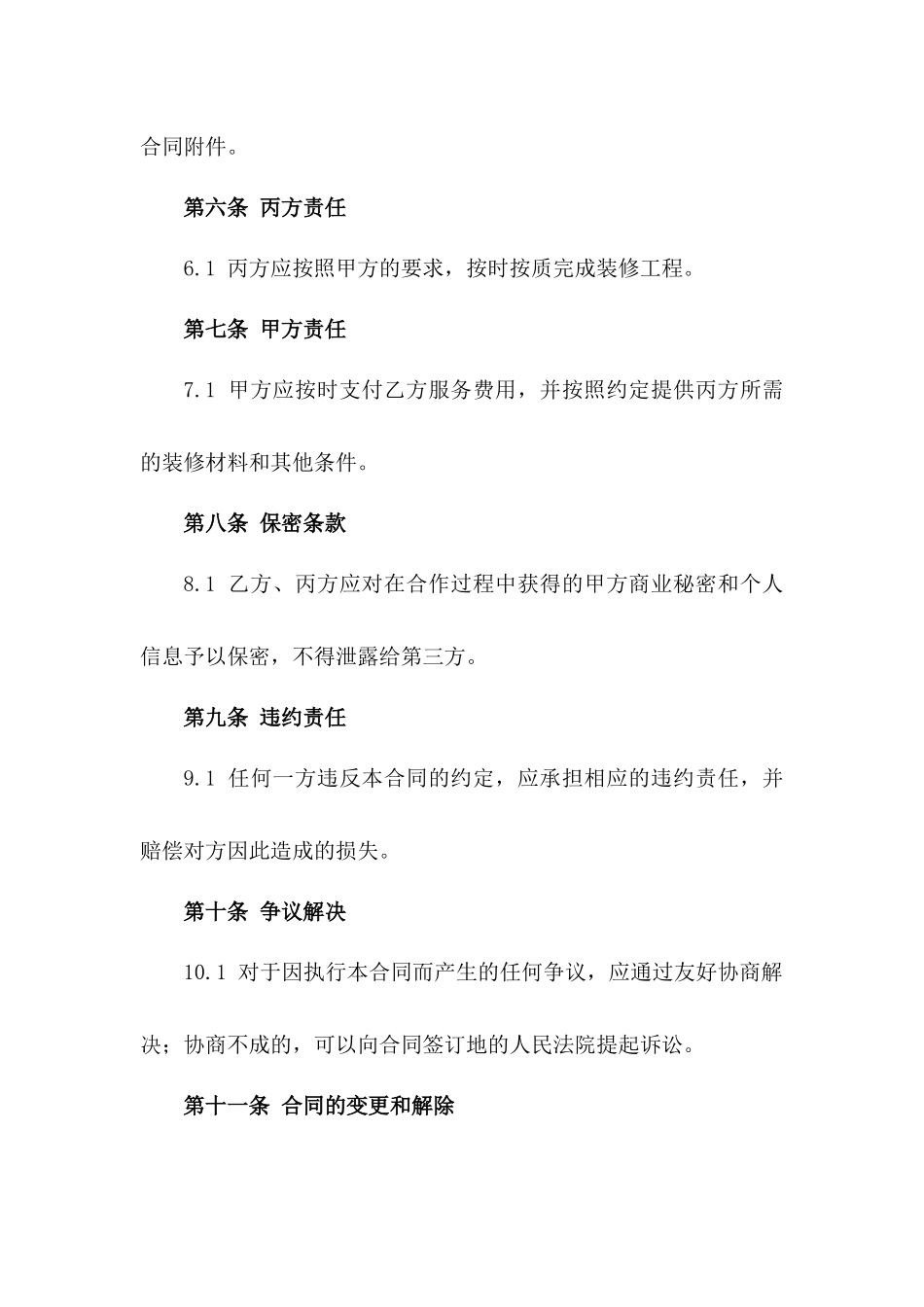 合同附件。

第六条 丙方责任

6.1 丙方应按照甲方的要求，按时按质完成装修工程。

第七条 甲方责任

7.1 甲方应按时支付乙方服务费用，并按照约定提供丙方所需的装修材料和其他条件。

第八条 保密条款

8.1 乙方、丙方应对在合作过程中获得的甲方商业秘密和个人信息予以保密，不得泄露给第三方。

第九条 违约责任

9.1 任何一方违反本合同的约定，应承担相应的违约责任，并赔偿对方因此造成的损失。

第十条 争议解决

10.1 对于因执行本合同而产生的任何争议，应通过友好协商解决；协商不成的，可以向合同签订地的人民法院提起诉讼。

第十一条 合同的变更和解除